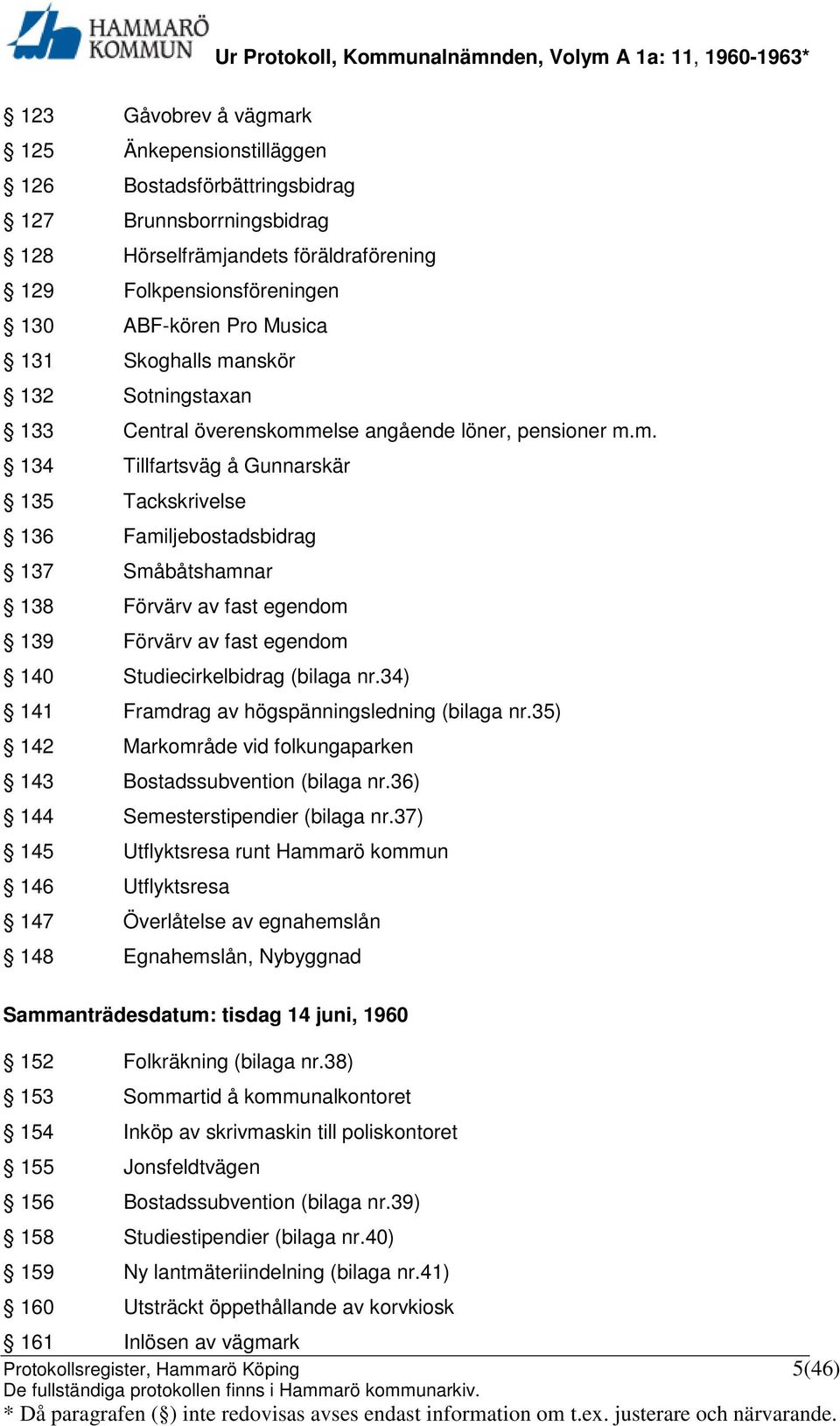 HAMMARÖ KOMMUN

Ur Protokoll, Kommunalnämnden, Volym A 1a: 11, 1960-1963*

§ 123 Gåvobrev å vägmark
§ 125 Änkepensionstilläggen
§ 126 Bostadsförbättringsbidrag
§ 127 Brunnsborrningsbidrag
§ 128 Hörselfrämjandets föräldraförening
§ 129 Folkpensionsföreningen
§ 130 ABF-kören Pro Musica
§ 131 Skoghalls manskör
§ 132 Sotningstaxan
§ 133 Central överenskommelse angående löner, pensioner m.m.
§ 134 Tillfartsväg å Gunnarskär
§ 135 Tackskrivelse
§ 136 Familjebostadsbidrag
§ 137 Småbåtshamnar
§ 138 Förvärv av fast egendom
§ 139 Förvärv av fast egendom
§ 140 Studiecirkelbidrag (bilaga nr.34)
§ 141 Framdrag av högspänningsledning (bilaga nr.35)
§ 142 Markområde vid folkungaparken
§ 143 Bostadssubvention (bilaga nr.36)
§ 144 Semesterstipendier (bilaga nr.37)
§ 145 Utflyktsresa runt Hammarö kommun
§ 146 Utflyktsresa
§ 147 Överlåtelse av egnahemslån
§ 148 Egnahemslån, Nybyggnad

Sammanträdesdatum: tisdag 14 juni, 1960

§ 152 Folkräkning (bilaga nr.38)
§ 153 Sommartid å kommunalkontoret
§ 154 Inköp av skrivmaskin till poliskontoret
§ 155 Jonsfeldtvägen
§ 156 Bostadssubvention (bilaga nr.39)
§ 158 Studiestipendier (bilaga nr.40)
§ 159 Ny lantmäteriindelning (bilaga nr.41)
§ 160 Utsträckt öppethållande av korvkiosk
§ 161 Inlösen av vägmark

Protokollsregister, Hammarö Köping 5(46)
De fullständiga protokollen finns i Hammarö kommunarkiv.
* Då paragrafen (§) inte redovisas avses endast information om t.ex. justerare och närvarande.